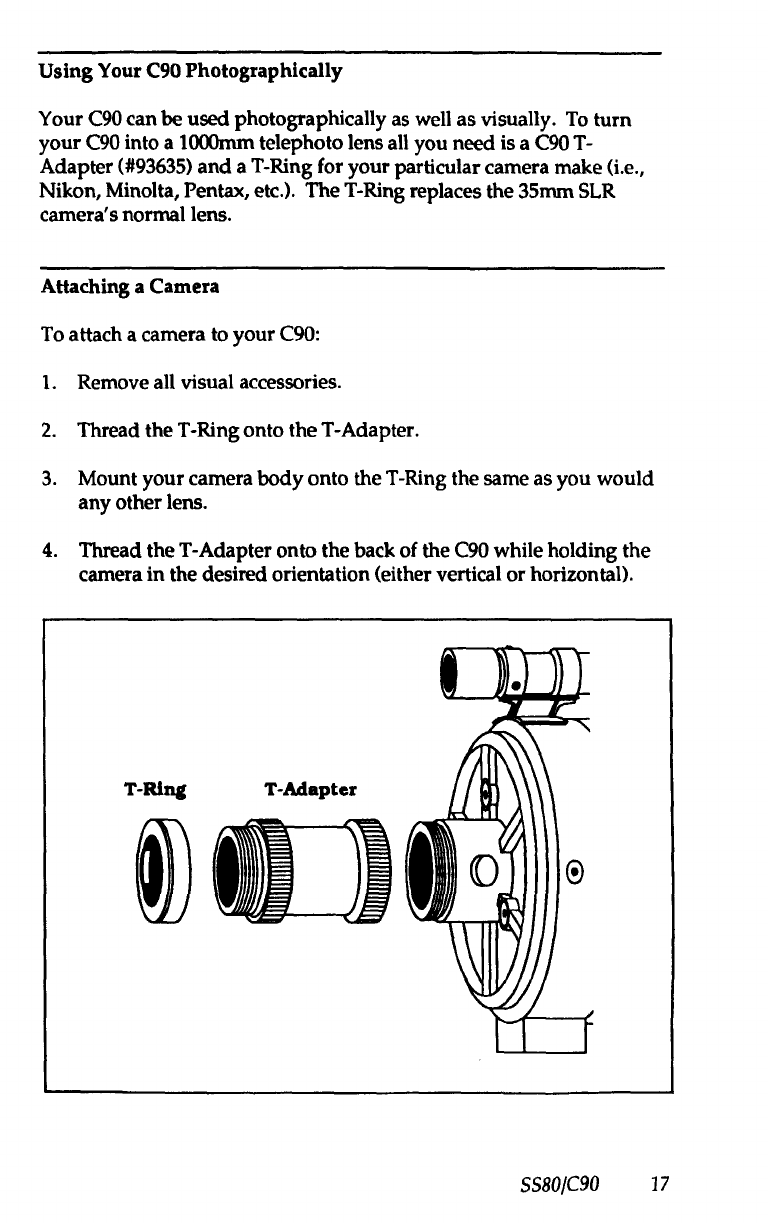 Using Your C90 Photographically

Your C90 can be used photographically as well as visually. To turn your C90 into a 1000mm telephoto lens all you need is a C90 T-Adapter (#93635) and a T-Ring for your particular camera make (i.e., Nikon, Minolta, Pentax, etc.). The T-Ring replaces the 35mm SLR camera's normal lens.

Attaching a Camera

To attach a camera to your C90:

1. Remove all visual accessories.

2. Thread the T-Ring onto the T-Adapter.

3. Mount your camera body onto the T-Ring the same as you would any other lens.

4. Thread the T-Adapter onto the back of the C90 while holding the camera in the desired orientation (either vertical or horizontal).

T-Ring

T-Adapter

SS80/C90 17